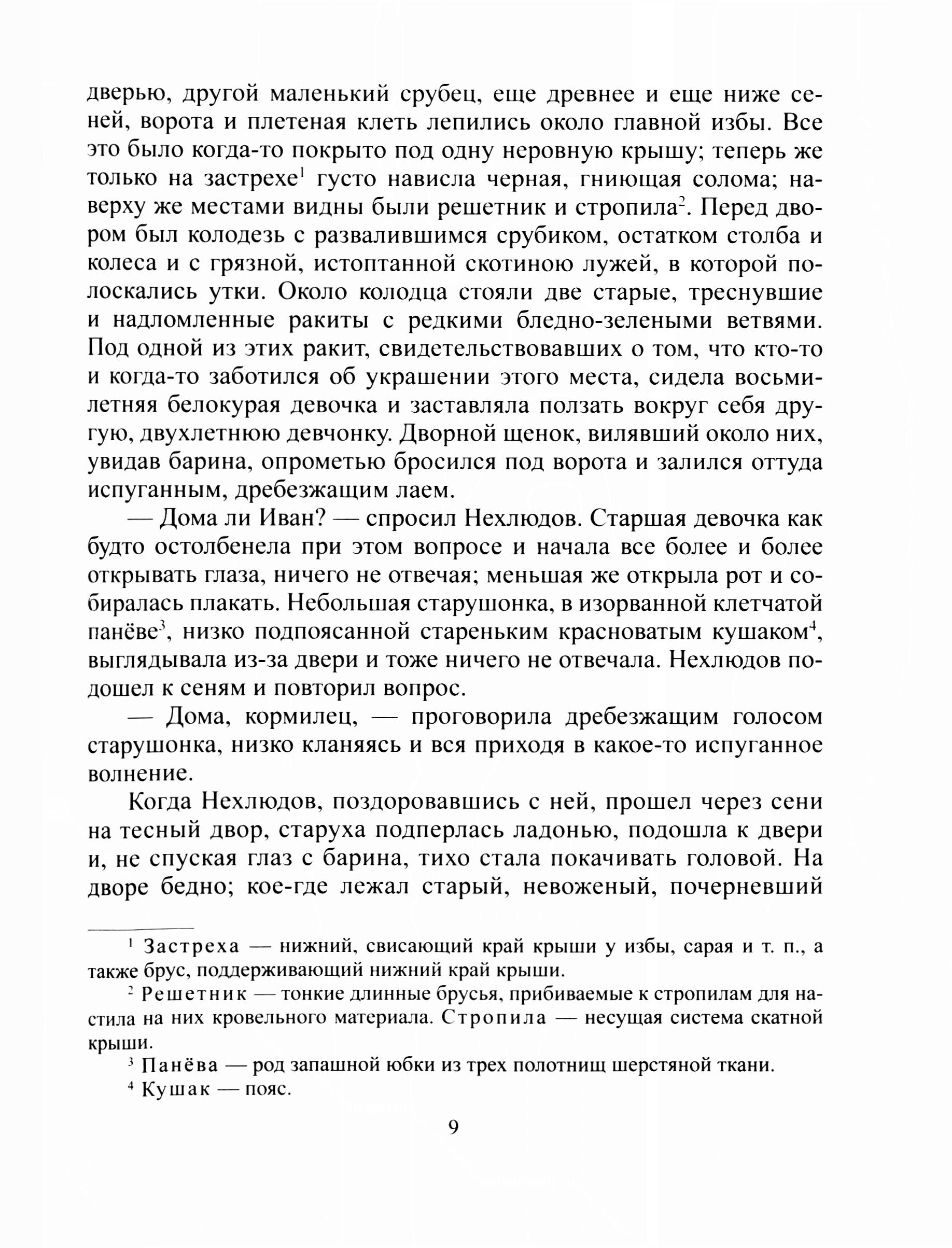 дверью, другой маленький срубец, еще древнее и еще ниже сеней, ворота и плетеная клеть лепились около главной избы. Все это было когда-то покрыто под одну неровную крышу; теперь же только на застрехе$^1$ густо нависла черная, гниющая солома; наверху же местами видны были решетник и стропила$^2$. Перед двором был колодезь с развалившимся срубиком, остатком столба и колеса и с грязной, истоптанной скотиною лужей, в которой полоскались утки. Около колодца стояли две старые, треснувшие и надломленные ракиты с редкими бледно-зелеными ветвями. Под одной из этих ракит, свидетельствовавших о том, что кто-то и когда-то заботился об украшении этого места, сидела восьмилетняя белокурая девочка и заставляла ползать вокруг себя другую, двухлетнюю девчонку. Дворной щенок, вилявший около них, увидав барина, опрометью бросился под ворота и залился оттуда испуганным, дребезжащим лаем.

— Дома ли Иван? — спросил Нехлюдов. Старшая девочка как будто остолбенела при этом вопросе и начала все более и более открывать глаза, ничего не отвечая; меньшая же открыла рот и собиралась плакать. Небольшая старушонка, в изорванной клетчатой панёве$^3$, низко подпоясанной стареньким красноватым кушаком$^4$, выглядывала из-за двери и тоже ничего не отвечала. Нехлюдов подошел к сеням и повторил вопрос.

— Дома, кормилец, — проговорила дребезжащим голосом старушонка, низко кланяясь и вся приходя в какое-то испуганное волнение.

Когда Нехлюдов, поздоровавшись с ней, прошел через сени на тесный двор, старуха подперлась ладонью, подошла к двери и, не спуская глаз с барина, тихо стала покачивать головой. На дворе бедно; кое-где лежал старый, невоженый, почерневший

$^1$ Застреха — нижний, свисающий край крыши у избы, сарая и т. п., а также брус, поддерживающий нижний край крыши.

$^2$ Решетник — тонкие длинные брусья, прибиваемые к стропилам для настила на них кровельного материала. Стропила — несущая система скатной крыши.

$^3$ Панёва — род запашной юбки из трех полотнищ шерстяной ткани.

$^4$ Кушак — пояс.

9